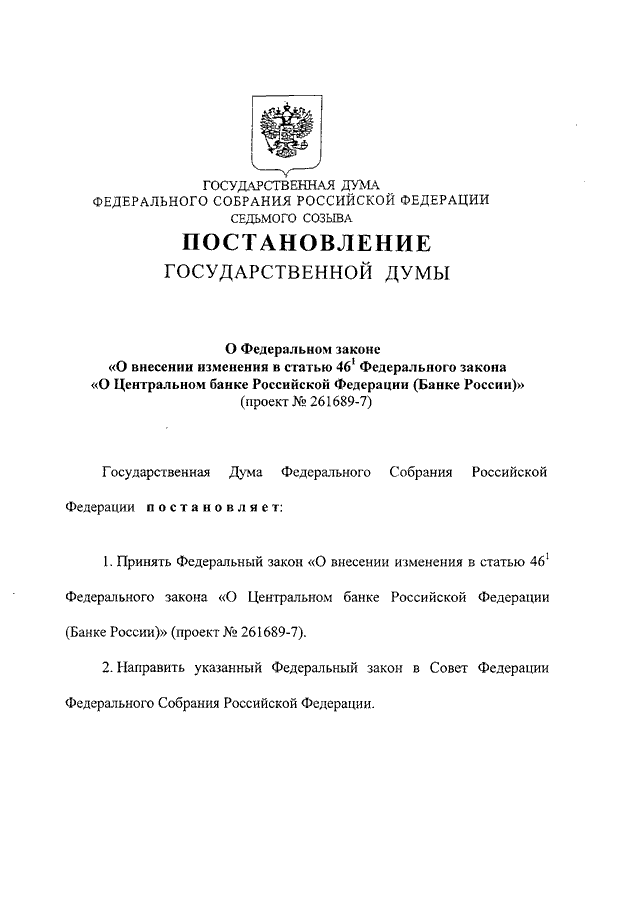 ГОСУДАРСТВЕННАЯ ДУМА
ФЕДЕРАЛЬНОГО СОБРАНИЯ РОССИЙСКОЙ ФЕДЕРАЦИИ
СЕДЬМОГО СОЗЫВА

ПОСТАНОВЛЕНИЕ
ГОСУДАРСТВЕННОЙ ДУМЫ

О Федеральном законе
«О внесении изменения в статью $46^1$ Федерального закона
«О Центральном банке Российской Федерации (Банке России)»
(проект № 261689-7)

Государственная Дума Федерального Собрания Российской Федерации постановляет:

1. Принять Федеральный закон «О внесении изменения в статью $46^1$ Федерального закона «О Центральном банке Российской Федерации (Банке России)» (проект № 261689-7).

2. Направить указанный Федеральный закон в Совет Федерации Федерального Собрания Российской Федерации.